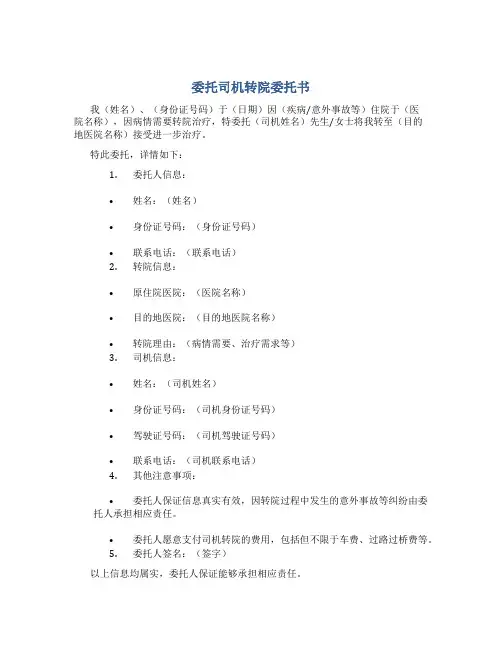 委托司机转院委托书

我（姓名）、（身份证号码）于（日期）因（疾病/意外事故等）住院于（医院名称），因病情需要转院治疗，特委托（司机姓名）先生/女士将我转至（目的地医院名称）接受进一步治疗。

特此委托，详情如下：

1. 委托人信息：

• 姓名：（姓名）

• 身份证号码：（身份证号码）

• 联系电话：（联系电话）

2. 转院信息：

• 原住院医院：（医院名称）

• 目的地医院：（目的地医院名称）

• 转院理由：（病情需要、治疗需求等）

3. 司机信息：

• 姓名：（司机姓名）

• 身份证号码：（司机身份证号码）

• 驾驶证号码：（司机驾驶证号码）

• 联系电话：（司机联系电话）

4. 其他注意事项：

• 委托人保证信息真实有效，因转院过程中发生的意外事故等纠纷由委托人承担相应责任。

• 委托人愿意支付司机转院的费用，包括但不限于车费、过路过桥费等。

5. 委托人签名：（签字）

以上信息均属实，委托人保证能够承担相应责任。